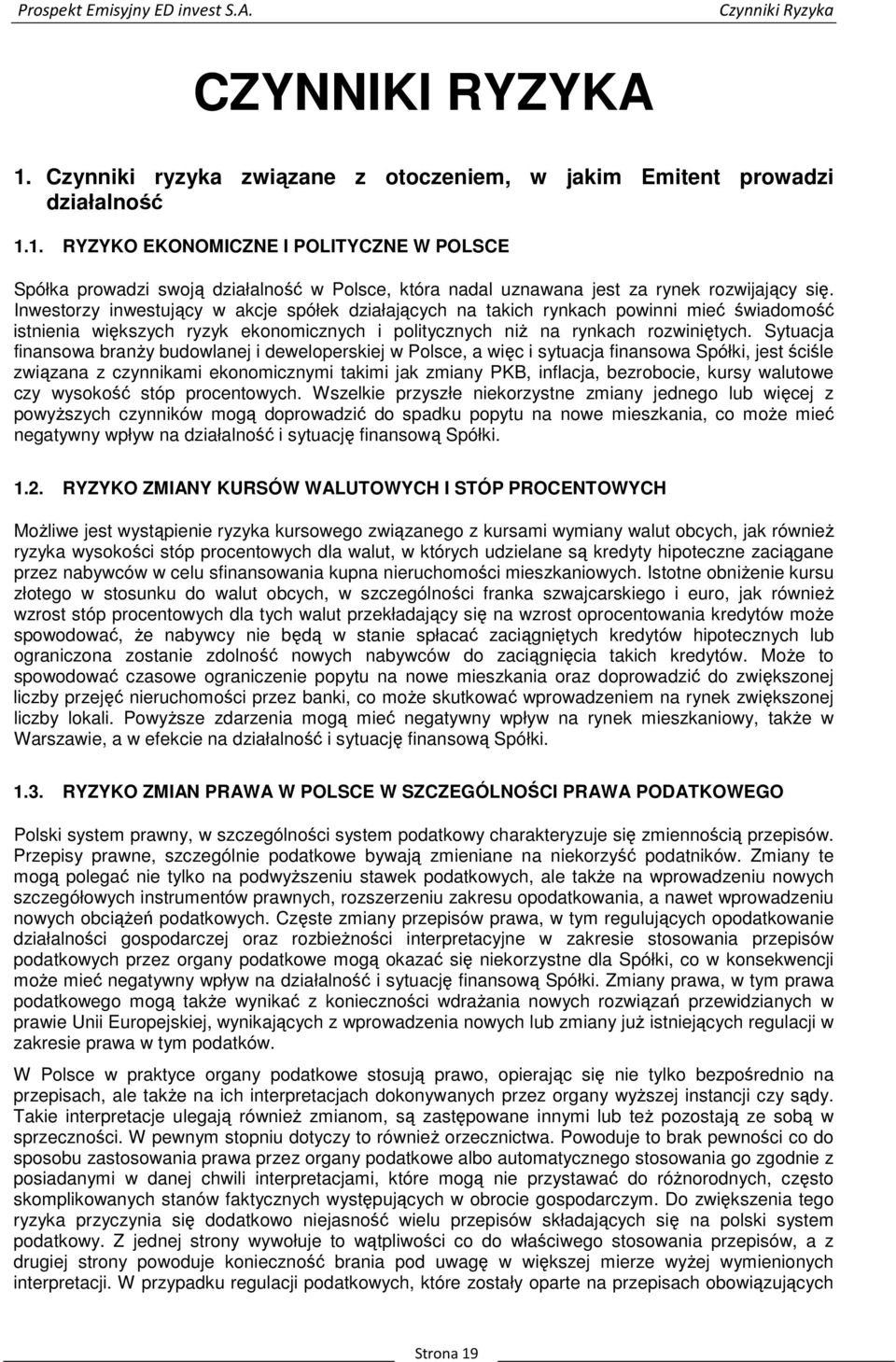 Prospekt Emisyjny ED invest S.A.

Czynniki Ryzyka

CZYNNIKI RYZYKA

1. Czynniki ryzyka związane z otoczeniem, w jakim Emitent prowadzi działalność

1.1. RYZYKO EKONOMICZNE I POLITYCZNE W POLSCE

Spółka prowadzi swoją działalność w Polsce, która nadal uznawana jest za rynek rozwijający się. Inwestorzy inwestujący w akcje spółek działających na takich rynkach powinni mieć świadomość istnienia większych ryzyk ekonomicznych i politycznych niż na rynkach rozwiniętych. Sytuacja finansowa branży budowlanej i deweloperskiej w Polsce, a więc i sytuacja finansowa Spółki, jest ściśle związana z czynnikami ekonomicznymi takimi jak zmiany PKB, inflacja, bezrobocie, kursy walutowe czy wysokość stóp procentowych. Wszelkie przyszłe niekorzystne zmiany jednego lub więcej z powyższych czynników mogą doprowadzić do spadku popytu na nowe mieszkania, co może mieć negatywny wpływ na działalność i sytuację finansową Spółki.

1.2. RYZYKO ZMIANY KURSÓW WALUTOWYCH I STÓP PROCENTOWYCH

Możliwe jest wystąpienie ryzyka kursowego związanego z kursami wymiany walut obcych, jak również ryzyka wysokości stóp procentowych dla walut, w których udzielane są kredyty hipoteczne zaciągane przez nabywców w celu sfinansowania kupna nieruchomości mieszkaniowych. Istotne obniżenie kursu złotego w stosunku do walut obcych, w szczególności franka szwajcarskiego i euro, jak również wzrost stóp procentowych dla tych walut przekładający się na wzrost oprocentowania kredytów może spowodować, że nabywcy nie będą w stanie spłacać zaciągniętych kredytów hipotecznych lub ograniczona zostanie zdolność nowych nabywców do zaciągnięcia takich kredytów. Może to spowodować czasowe ograniczenie popytu na nowe mieszkania oraz doprowadzić do zwiększonej liczby przejęć nieruchomości przez banki, co może skutkować wprowadzeniem na rynek zwiększonej liczby lokali. Powyższe zdarzenia mogą mieć negatywny wpływ na rynek mieszkaniowy, także w Warszawie, a w efekcie na działalność i sytuację finansową Spółki.

1.3. RYZYKO ZMIAN PRAWA W POLSCE W SZCZEGÓLNOŚCI PRAWA PODATKOWEGO

Polski system prawny, w szczególności system podatkowy charakteryzuje się zmiennością przepisów. Przepisy prawne, szczególnie podatkowe bywają zmieniane na niekorzyść podatników. Zmiany te mogą polegać nie tylko na podwyższeniu stawek podatkowych, ale także na wprowadzeniu nowych szczegółowych instrumentów prawnych, rozszerzeniu zakresu opodatkowania, a nawet wprowadzeniu nowych obciążeń podatkowych. Częste zmiany przepisów prawa, w tym regulujących opodatkowanie działalności gospodarczej oraz rozbieżności interpretacyjne w zakresie stosowania przepisów podatkowych przez organy podatkowe mogą okazać się niekorzystne dla Spółki, co w konsekwencji może mieć negatywny wpływ na działalność i sytuację finansową Spółki. Zmiany prawa, w tym prawa podatkowego mogą także wynikać z konieczności wdrażania nowych rozwiązań przewidzianych w prawie Unii Europejskiej, wynikających z wprowadzenia nowych lub zmiany już istniejących regulacji w zakresie prawa w tym podatków.

W Polsce w praktyce organy podatkowe stosują prawo, opierając się nie tylko bezpośrednio na przepisach, ale także na ich interpretacjach dokonywanych przez organy wyższej instancji czy sądy. Takie interpretacje ulegają również zmianom, są zastępowane innymi lub też pozostają ze sobą w sprzeczności. W pewnym stopniu dotyczy to również orzecznictwa. Powoduje to brak pewności co do sposobu zastosowania prawa przez organy podatkowe albo automatycznego stosowania go zgodnie z posiadanymi w danej chwili interpretacjami, które mogą nie przystawać do różnorodnych, często skomplikowanych stanów faktycznych występujących w obrocie gospodarczym. Do zwiększenia tego ryzyka przyczynia się dodatkowo niejasność wielu przepisów składających się na polski system podatkowy. Z jednej strony wywołuje to wątpliwości co do właściwego stosowania przepisów, a z drugiej strony powoduje konieczność brania pod uwagę w większej mierze wyżej wymienionych interpretacji. W przypadku regulacji podatkowych, które zostały oparte na przepisach obowiązujących

Strona 19